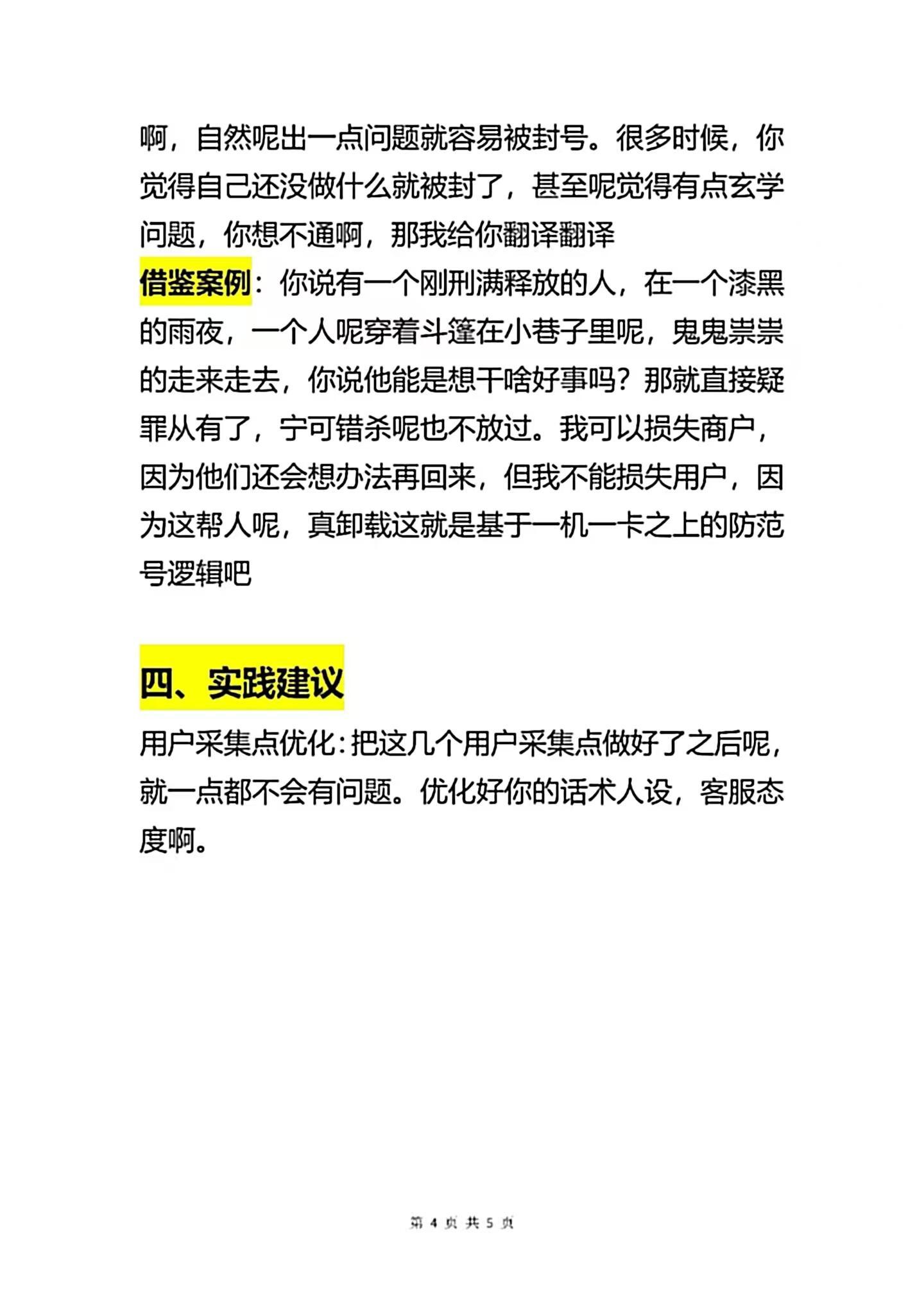 啊，自然呢出一点问题就容易被封号。很多时候，你觉得自己还没做什么就被封了，甚至呢觉得有点玄学问题，你想不通啊，那我给你翻译翻译

借鉴案例：你说有一个刚刑满释放的人，在一个漆黑的雨夜，一个人呢穿着斗篷在小巷子里呢，鬼鬼祟祟的走来走去，你说他能是想干啥好事吗？那就直接疑罪从有了，宁可错杀呢也不放过。我可以损失商户，因为他们还会想办法再回来，但我不能损失用户，因为这帮人呢，真卸载这就是基于一机一卡之上的防范号逻辑吧

四、实践建议

用户采集点优化：把这几个用户采集点做好了之后呢，就一点都不会有问题。优化好你的话术人设，客服态度啊。

第 4 页 共 5 页